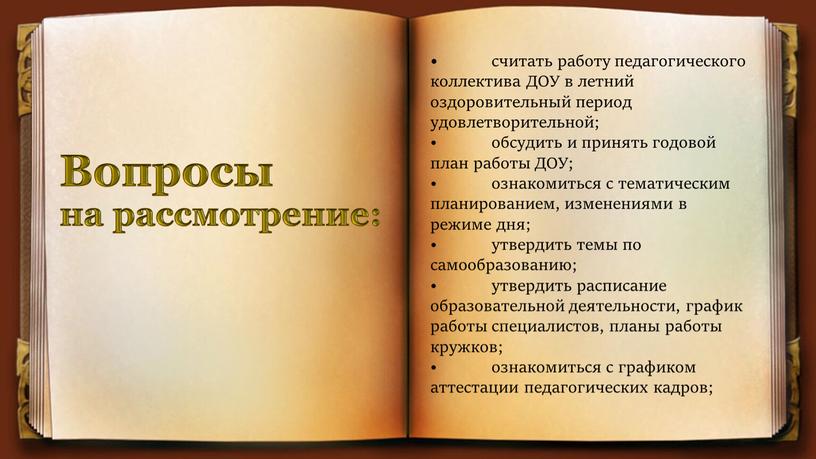 Вопросы
на рассмотрение:

• считать работу педагогического коллектива ДОУ в летний оздоровительный период удовлетворительной;
• обсудить и принять годовой план работы ДОУ;
• ознакомиться с тематическим планированием, изменениями в режиме дня;
• утвердить темы по самообразованию;
• утвердить расписание образовательной деятельности, график работы специалистов, планы работы кружков;
• ознакомиться с графиком аттестации педагогических кадров;